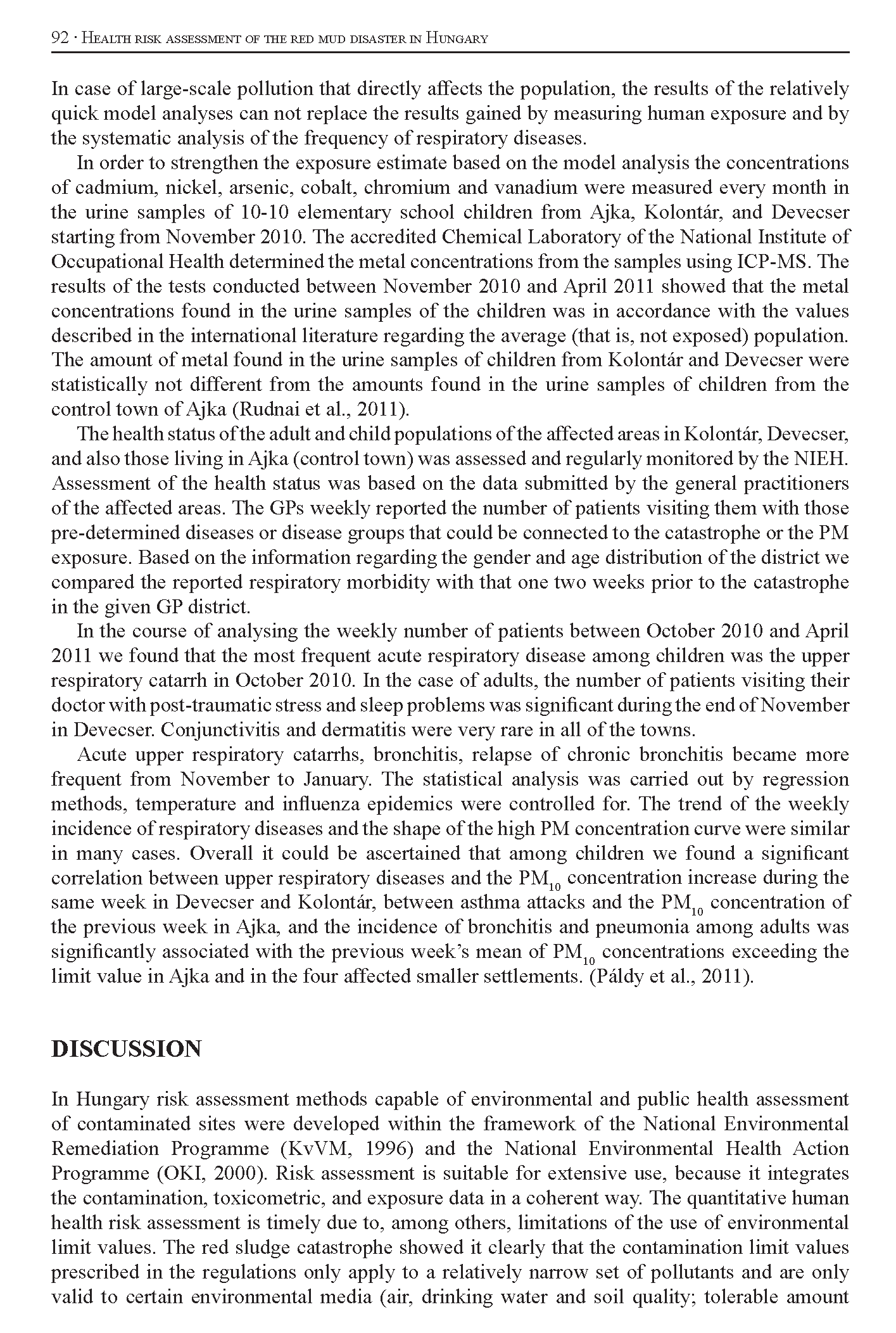 92 · Health risk assessment of the red mud disaster in Hungary

In case of large-scale pollution that directly affects the population, the results of the relatively quick model analyses can not replace the results gained by measuring human exposure and by the systematic analysis of the frequency of respiratory diseases.

In order to strengthen the exposure estimate based on the model analysis the concentrations of cadmium, nickel, arsenic, cobalt, chromium and vanadium were measured every month in the urine samples of 10-10 elementary school children from Ajka, Kolontár, and Devecser starting from November 2010. The accredited Chemical Laboratory of the National Institute of Occupational Health determined the metal concentrations from the samples using ICP-MS. The results of the tests conducted between November 2010 and April 2011 showed that the metal concentrations found in the urine samples of the children was in accordance with the values described in the international literature regarding the average (that is, not exposed) population. The amount of metal found in the urine samples of children from Kolontár and Devecser were statistically not different from the amounts found in the urine samples of children from the control town of Ajka (Rudnai et al., 2011).

The health status of the adult and child populations of the affected areas in Kolontár, Devecser, and also those living in Ajka (control town) was assessed and regularly monitored by the NIEH. Assessment of the health status was based on the data submitted by the general practitioners of the affected areas. The GPs weekly reported the number of patients visiting them with those pre-determined diseases or disease groups that could be connected to the catastrophe or the PM exposure. Based on the information regarding the gender and age distribution of the district we compared the reported respiratory morbidity with that one two weeks prior to the catastrophe in the given GP district.

In the course of analysing the weekly number of patients between October 2010 and April 2011 we found that the most frequent acute respiratory disease among children was the upper respiratory catarrh in October 2010. In the case of adults, the number of patients visiting their doctor with post-traumatic stress and sleep problems was significant during the end of November in Devecser. Conjunctivitis and dermatitis were very rare in all of the towns.

Acute upper respiratory catarrhs, bronchitis, relapse of chronic bronchitis became more frequent from November to January. The statistical analysis was carried out by regression methods, temperature and influenza epidemics were controlled for. The trend of the weekly incidence of respiratory diseases and the shape of the high PM concentration curve were similar in many cases. Overall it could be ascertained that among children we found a significant correlation between upper respiratory diseases and the $PM_{10}$ concentration increase during the same week in Devecser and Kolontár, between asthma attacks and the $PM_{10}$ concentration of the previous week in Ajka, and the incidence of bronchitis and pneumonia among adults was significantly associated with the previous week's mean of $PM_{10}$ concentrations exceeding the limit value in Ajka and in the four affected smaller settlements. (Páldy et al., 2011).

DISCUSSION

In Hungary risk assessment methods capable of environmental and public health assessment of contaminated sites were developed within the framework of the National Environmental Remediation Programme (KvVM, 1996) and the National Environmental Health Action Programme (OKI, 2000). Risk assessment is suitable for extensive use, because it integrates the contamination, toxicometric, and exposure data in a coherent way. The quantitative human health risk assessment is timely due to, among others, limitations of the use of environmental limit values. The red sludge catastrophe showed it clearly that the contamination limit values prescribed in the regulations only apply to a relatively narrow set of pollutants and are only valid to certain environmental media (air, drinking water and soil quality; tolerable amount